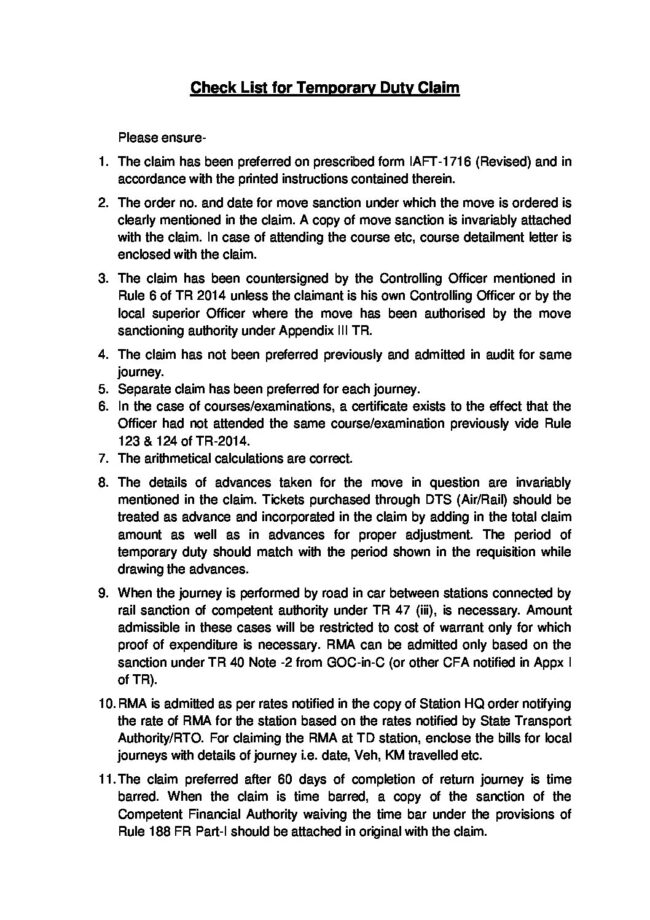 Check List for Temporary Duty Claim

Please ensure-

1. The claim has been preferred on prescribed form IAFT-1716 (Revised) and in accordance with the printed instructions contained therein.

2. The order no. and date for move sanction under which the move is ordered is clearly mentioned in the claim. A copy of move sanction is invariably attached with the claim. In case of attending the course etc, course detailment letter is enclosed with the claim.

3. The claim has been countersigned by the Controlling Officer mentioned in Rule 6 of TR 2014 unless the claimant is his own Controlling Officer or by the local superior Officer where the move has been authorised by the move sanctioning authority under Appendix III TR.

4. The claim has not been preferred previously and admitted in audit for same journey.

5. Separate claim has been preferred for each journey.

6. In the case of courses/examinations, a certificate exists to the effect that the Officer had not attended the same course/examination previously vide Rule 123 & 124 of TR-2014.

7. The arithmetical calculations are correct.

8. The details of advances taken for the move in question are invariably mentioned in the claim. Tickets purchased through DTS (Air/Rail) should be treated as advance and incorporated in the claim by adding in the total claim amount as well as in advances for proper adjustment. The period of temporary duty should match with the period shown in the requisition while drawing the advances.

9. When the journey is performed by road in car between stations connected by rail sanction of competent authority under TR 47 (iii), is necessary. Amount admissible in these cases will be restricted to cost of warrant only for which proof of expenditure is necessary. RMA can be admitted only based on the sanction under TR 40 Note -2 from GOC-in-C (or other CFA notified in Appx I of TR).

10. RMA is admitted as per rates notified in the copy of Station HQ order notifying the rate of RMA for the station based on the rates notified by State Transport Authority/RTO. For claiming the RMA at TD station, enclose the bills for local journeys with details of journey i.e. date, Veh, KM travelled etc.

11. The claim preferred after 60 days of completion of return journey is time barred. When the claim is time barred, a copy of the sanction of the Competent Financial Authority waiving the time bar under the provisions of Rule 188 FR Part-I should be attached in original with the claim.